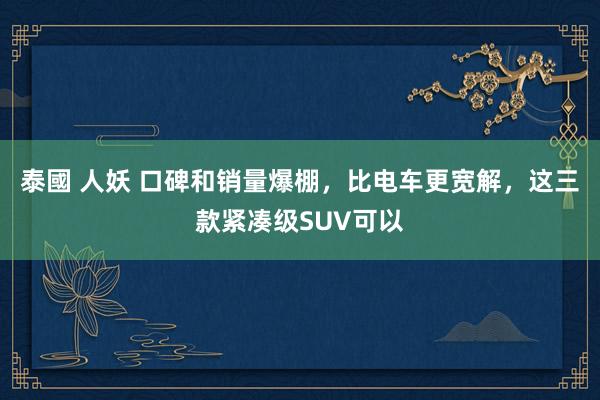 泰國 人妖 口碑和销量爆棚，比电车更宽解，这三款紧凑级SUV可以